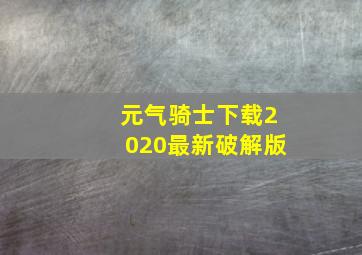 元气骑士下载2020最新破解版